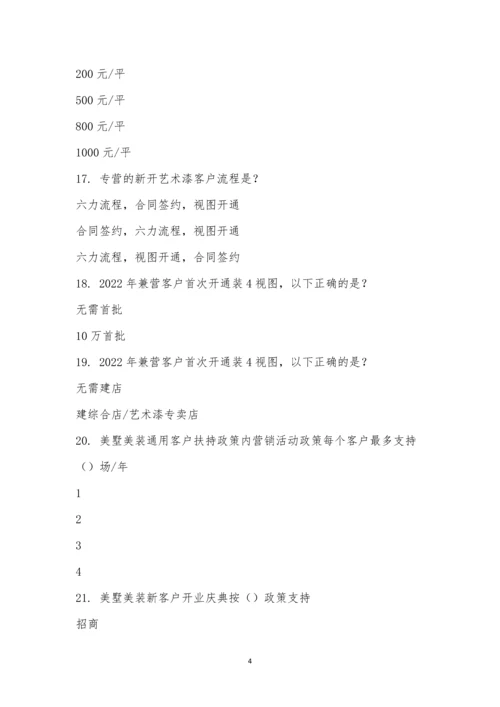 200 元/平

500 元/平

800 元/平

1000 元/平

17. 专营的新开艺术漆客户流程是？

六力流程，合同签约，视图开通

合同签约，六力流程，视图开通

六力流程，视图开通，合同签约

18. 2022 年兼营客户首次开通装 4 视图，以下正确的是？

无需首批

10 万首批

19. 2022 年兼营客户首次开通装 4 视图，以下正确的是？

无需建店

建综合店/艺术漆专卖店

20. 美墅美装通用客户扶持政策内营销活动政策每个客户最多支持（）场/年

1

2

3

4

21. 美墅美装新客户开业庆典按（）政策支持

招商

4